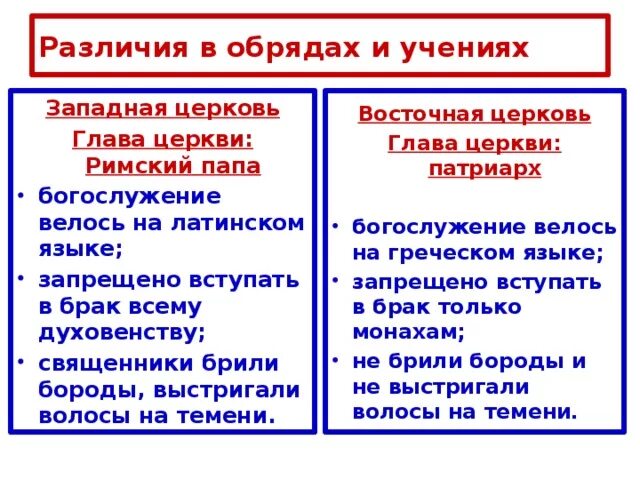 Различия в обрядах и учениях

Западная церковь
Глава церкви: Римский папа

• богослужение велось на латинском языке;
• запрещено вступать в брак всему духовенству;
• священники брили бороды, выстригали волосы на темени.

Восточная церковь
Глава церкви: патриарх

• богослужение велось на греческом языке;
• запрещено вступать в брак только монахам;
• не брили бороды и не выстригали волосы на темени.